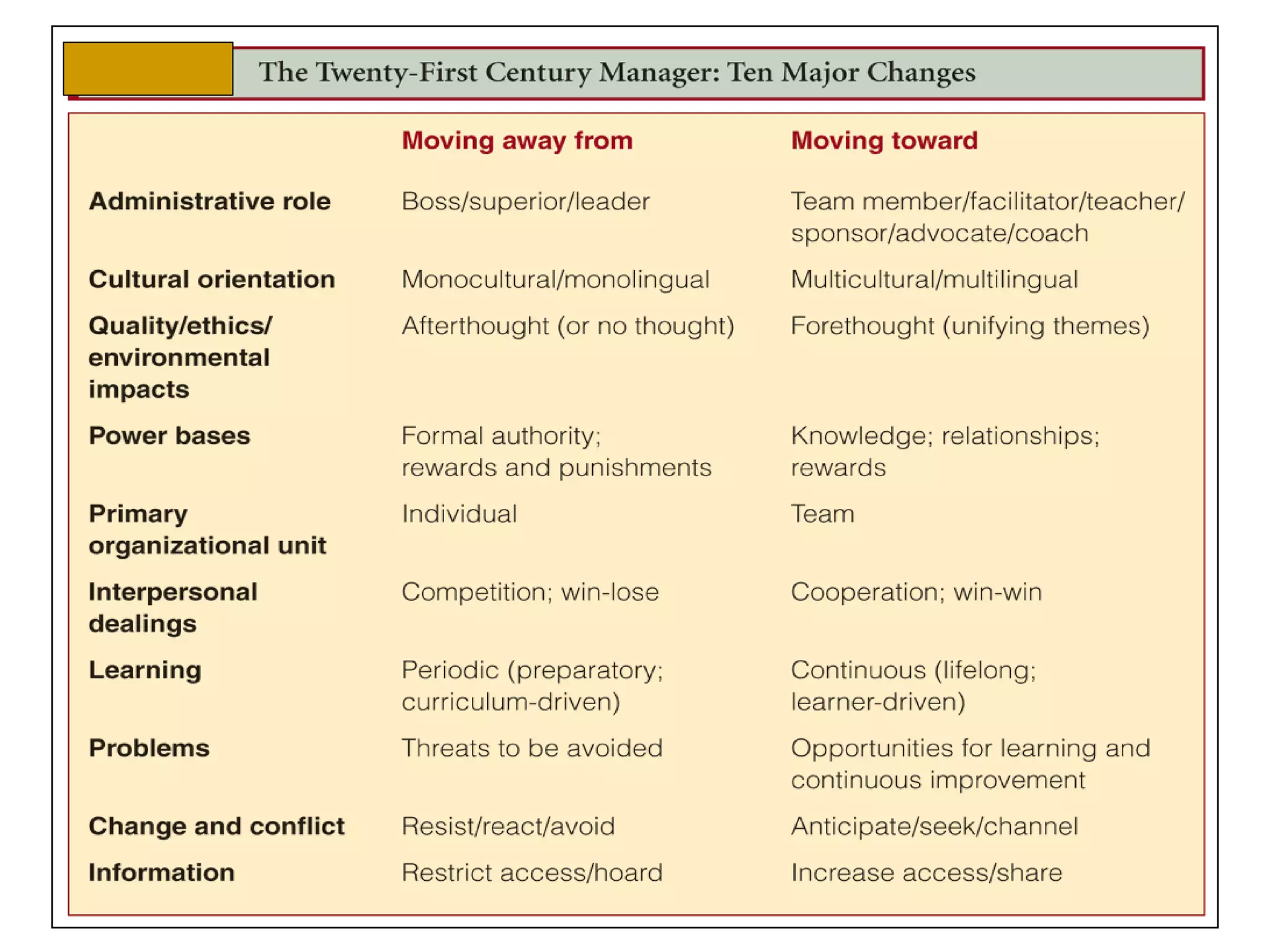 The Twenty-First Century Manager: Ten Major Changes

| | Moving away from | Moving toward |
|---|---|---|
| Administrative role | Boss/superior/leader | Team member/facilitator/teacher/sponsor/advocate/coach |
| Cultural orientation | Monocultural/monolingual | Multicultural/multilingual |
| Quality/ethics/environmental impacts | Afterthought (or no thought) | Forethought (unifying themes) |
| Power bases | Formal authority; rewards and punishments | Knowledge; relationships; rewards |
| Primary organizational unit | Individual | Team |
| Interpersonal dealings | Competition; win-lose | Cooperation; win-win |
| Learning | Periodic (preparatory; curriculum-driven) | Continuous (lifelong; learner-driven) |
| Problems | Threats to be avoided | Opportunities for learning and continuous improvement |
| Change and conflict | Resist/react/avoid | Anticipate/seek/channel |
| Information | Restrict access/hoard | Increase access/share |